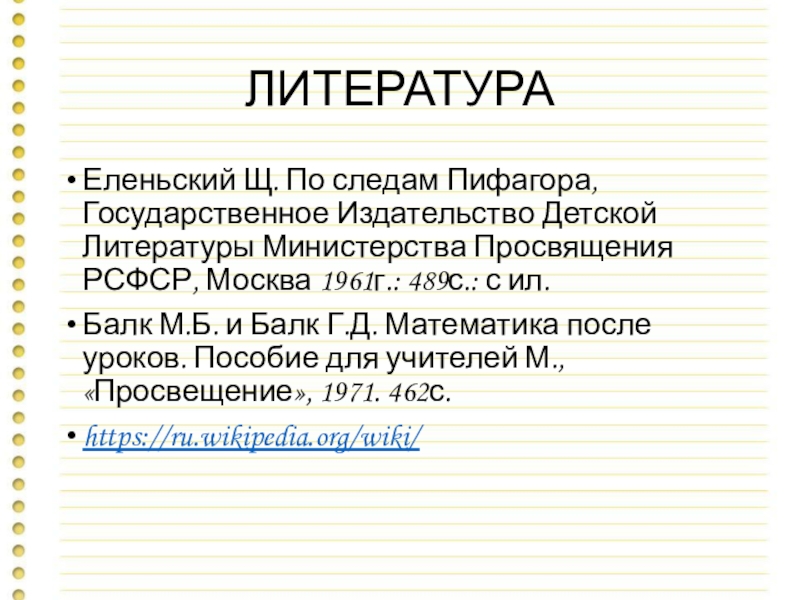 ЛИТЕРАТУРА

• Еленьский Щ. По следам Пифагора, Государственное Издательство Детской Литературы Министерства Просвящения РСФСР, Москва 1961г.: 489с.: с ил.

• Балк М.Б. и Балк Г.Д. Математика после уроков. Пособие для учителей М., «Просвещение», 1971. 462с.

• https://ru.wikipedia.org/wiki/